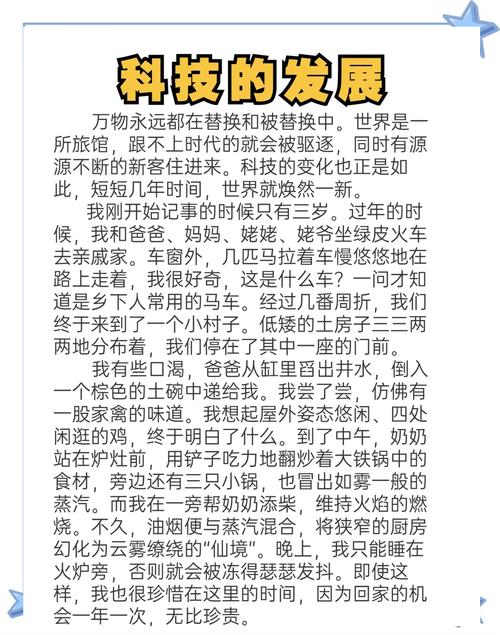 科技的发展

万物永远都在替换和被替换中。世界是一所旅馆，跟不上时代的就会被驱逐，同时有源源不断的新客住进来。科技的变化也正是如此，短短几年时间，世界就焕然一新。

我刚开始记事的时候只有三岁。过年的时候，我和爸爸、妈妈、姥姥、姥爷坐绿皮火车去亲戚家。车窗外，几匹马拉着车慢悠悠地在路上走着，我很好奇，这是什么车？一问才知道是乡下人常用的马车。经过几番周折，我们终于来到了一个小村子。低矮的土房子三三两两地分布着，我们停在了其中一座的门前。

我有些口渴，爸爸从缸里舀出井水，倒入一个棕色的土碗中递给我。我尝了尝，仿佛有一股家禽的味道。我想起屋外姿态悠闲、四处闲逛的鸡，终于明白了什么。到了中午，奶奶站在炉灶前，用铲子吃力地翻炒着大铁锅中的食材，旁边还有三只小锅，也冒出如雾一般的蒸汽。而我在一旁帮奶奶添柴，维持火焰的燃烧。不久，油烟便与蒸汽混合，将狭窄的厨房幻化为云雾缭绕的“仙境”。晚上，我只能睡在火炉旁，否则就会被冻得瑟瑟发抖。即使这样，我也很珍惜在这里的时间，因为回家的机会一年一次，无比珍贵。